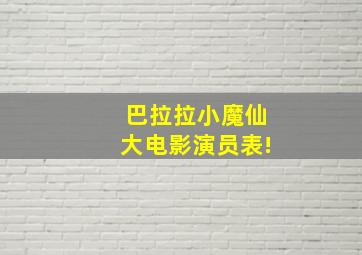 巴拉拉小魔仙
大电影演员表!